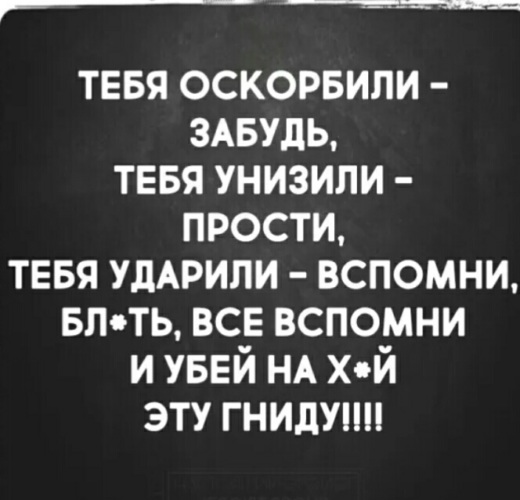 ТЕБЯ ОСКОРБИЛИ - ЗАБУДЬ,
ТЕБЯ УНИЗИЛИ - ПРОСТИ,
ТЕБЯ УДАРИЛИ - ВСПОМНИ,
БЛ*ТЬ, ВСЕ ВСПОМНИ
И УБЕЙ НА Х*Й
ЭТУ ГНИДУ!!!!